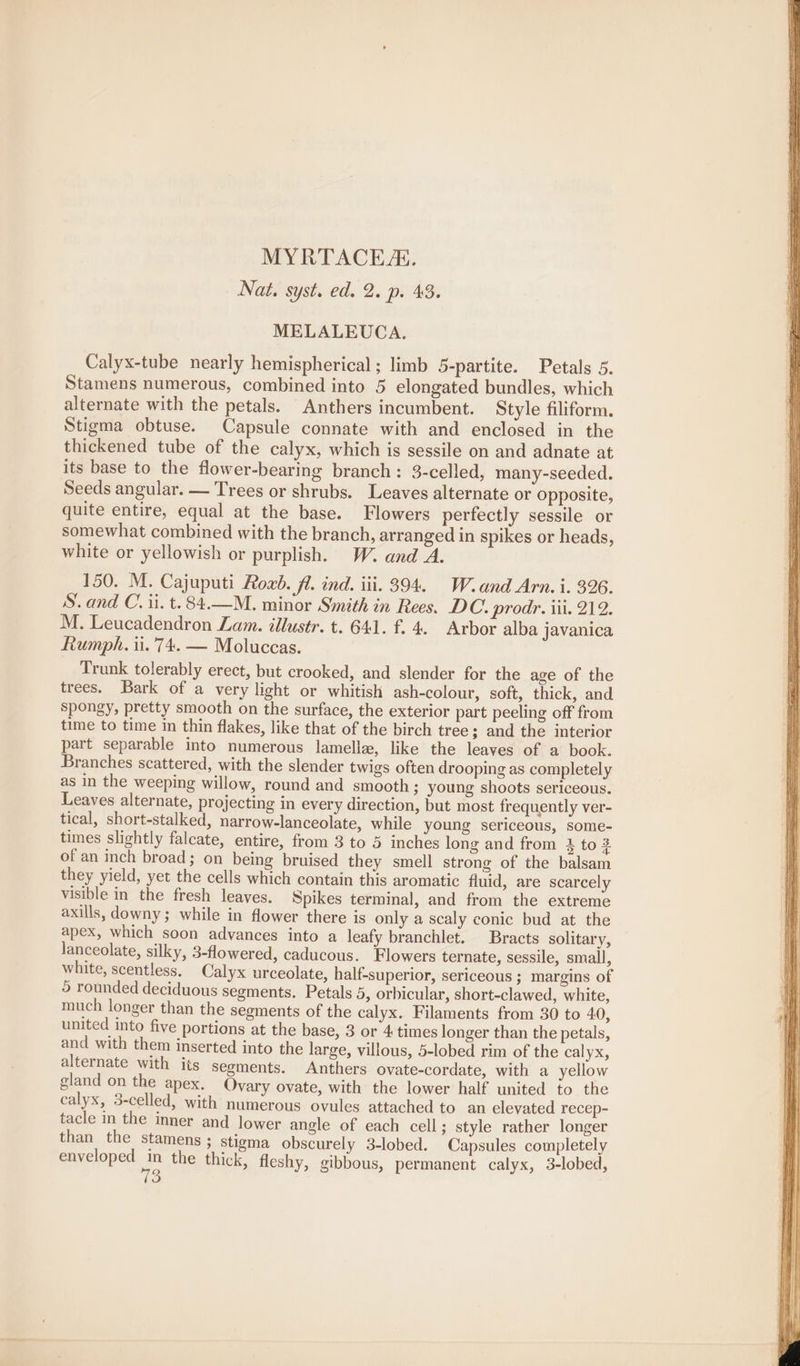 MYRTACEÆ.
Nat. syst. ed. 2. p. 43.

MELALEUCA.

Calyx-tube nearly hemispherical; limb 5-partite. Petals 5. Stamens numerous, combined into 5 elongated bundles, which alternate with the petals. Anthers incumbent. Style filiform. Stigma obtuse. Capsule connate with and enclosed in the thickened tube of the calyx, which is sessile on and adnate at its base to the flower-bearing branch: 3-celled, many-seeded. Seeds angular. — Trees or shrubs. Leaves alternate or opposite, quite entire, equal at the base. Flowers perfectly sessile or somewhat combined with the branch, arranged in spikes or heads, white or yellowish or purplish. W. and A.

150. M. Cajuputi Roxb. fl. ind. iii. 394. W. and Arn. i. 326. S. and C. ii. t. 84.—M. minor Smith in Rees. DC. prodr. iii. 212. M. Leucadendron Lam. illustr. t. 641. f. 4. Arbor alba javanica Rumph. ii. 74. — Moluccas.

Trunk tolerably erect, but crooked, and slender for the age of the trees. Bark of a very light or whitish ash-colour, soft, thick, and spongy, pretty smooth on the surface, the exterior part peeling off from time to time in thin flakes, like that of the birch tree; and the interior part separable into numerous lamellæ, like the leaves of a book. Branches scattered, with the slender twigs often drooping as completely as in the weeping willow, round and smooth; young shoots sericeous. Leaves alternate, projecting in every direction, but most frequently vertical, short-stalked, narrow-lanceolate, while young sericeous, sometimes slightly falcate, entire, from 3 to 5 inches long and from $\frac{1}{2}$ to $\frac{3}{4}$ of an inch broad; on being bruised they smell strong of the balsam they yield, yet the cells which contain this aromatic fluid, are scarcely visible in the fresh leaves. Spikes terminal, and from the extreme axills, downy; while in flower there is only a scaly conic bud at the apex, which soon advances into a leafy branchlet. Bracts solitary, lanceolate, silky, 3-flowered, caducous. Flowers ternate, sessile, small, white, scentless. Calyx urceolate, half-superior, sericeous; margins of 5 rounded deciduous segments. Petals 5, orbicular, short-clawed, white, much longer than the segments of the calyx. Filaments from 30 to 40, united into five portions at the base, 3 or 4 times longer than the petals, and with them inserted into the large, villous, 5-lobed rim of the calyx, alternate with its segments. Anthers ovate-cordate, with a yellow gland on the apex. Ovary ovate, with the lower half united to the calyx, 3-celled, with numerous ovules attached to an elevated receptacle in the inner and lower angle of each cell; style rather longer than the stamens; stigma obscurely 3-lobed. Capsules completely enveloped in the thick, fleshy, gibbous, permanent calyx, 3-lobed,
73